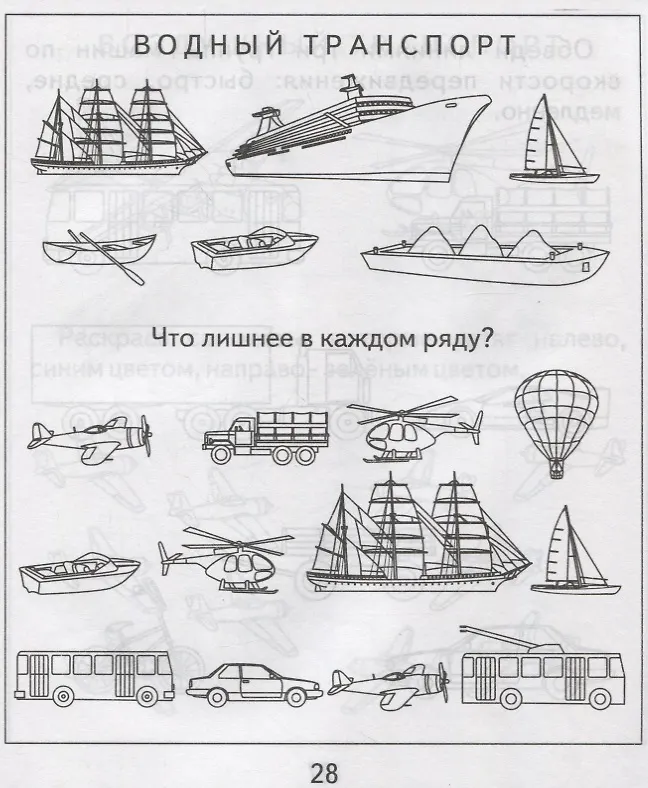 ВОДНЫЙ ТРАНСПОРТ

Что лишнее в каждом ряду?

28